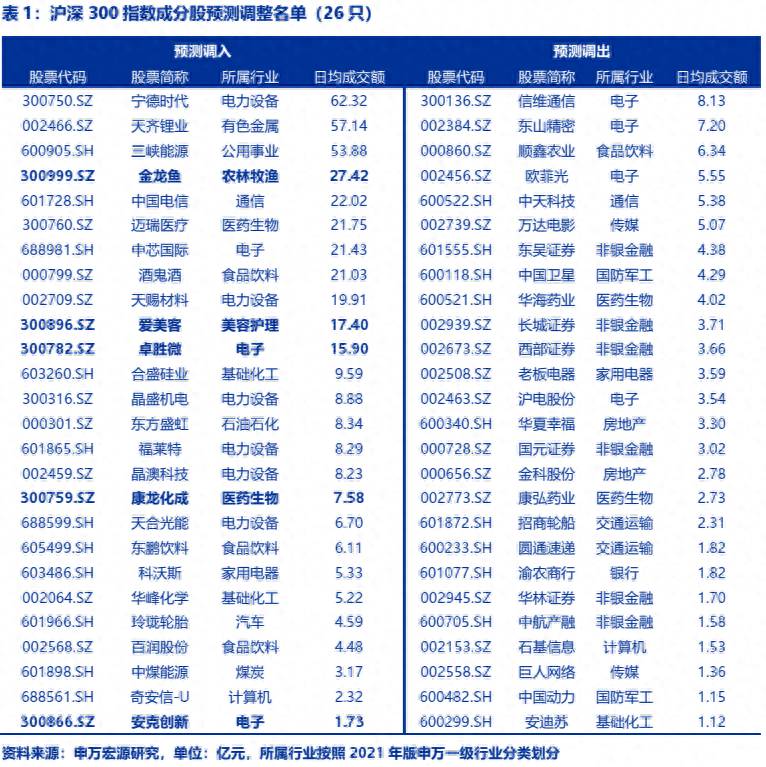 表 1：沪深 300 指数成分股预测调整名单（26 只）

| 预测调入 | | | | 预测调出 | | | |
|---|---|---|---|---|---|---|---|
| 股票代码 | 股票简称 | 所属行业 | 日均成交额 | 股票代码 | 股票简称 | 所属行业 | 日均成交额 |
| 300750.SZ | 宁德时代 | 电力设备 | 62.32 | 300136.SZ | 信维通信 | 电子 | 8.13 |
| 002466.SZ | 天齐锂业 | 有色金属 | 57.14 | 002384.SZ | 东山精密 | 电子 | 7.20 |
| 600905.SH | 三峡能源 | 公用事业 | 53.88 | 000860.SZ | 顺鑫农业 | 食品饮料 | 6.34 |
| 300999.SZ | 金龙鱼 | 农林牧渔 | 27.42 | 002456.SZ | 欧菲光 | 电子 | 5.55 |
| 601728.SH | 中国电信 | 通信 | 22.02 | 600522.SH | 中天科技 | 通信 | 5.38 |
| 300760.SZ | 迈瑞医疗 | 医药生物 | 21.75 | 002739.SZ | 万达电影 | 传媒 | 5.07 |
| 688981.SH | 中芯国际 | 电子 | 21.43 | 601555.SH | 东吴证券 | 非银金融 | 4.38 |
| 000799.SZ | 酒鬼酒 | 食品饮料 | 21.03 | 600118.SH | 中国卫星 | 国防军工 | 4.29 |
| 002709.SZ | 天赐材料 | 电力设备 | 19.91 | 600521.SH | 华海药业 | 医药生物 | 4.02 |
| 300896.SZ | 爱美客 | 美容护理 | 17.40 | 002939.SZ | 长城证券 | 非银金融 | 3.71 |
| 300782.SZ | 卓胜微 | 电子 | 15.90 | 002673.SZ | 西部证券 | 非银金融 | 3.66 |
| 603260.SH | 合盛硅业 | 基础化工 | 9.59 | 002508.SZ | 老板电器 | 家用电器 | 3.59 |
| 300316.SZ | 晶盛机电 | 电力设备 | 8.88 | 002463.SZ | 沪电股份 | 电子 | 3.54 |
| 000301.SZ | 东方盛虹 | 石油石化 | 8.34 | 600340.SH | 华夏幸福 | 房地产 | 3.30 |
| 601865.SH | 福莱特 | 电力设备 | 8.29 | 000728.SZ | 国元证券 | 非银金融 | 3.02 |
| 002459.SZ | 晶澳科技 | 电力设备 | 8.23 | 000656.SZ | 金科股份 | 房地产 | 2.78 |
| 300759.SZ | 康龙化成 | 医药生物 | 7.58 | 002773.SZ | 康弘药业 | 医药生物 | 2.73 |
| 688599.SH | 天合光能 | 电力设备 | 6.70 | 601872.SH | 招商轮船 | 交通运输 | 2.31 |
| 605499.SH | 东鹏饮料 | 食品饮料 | 6.11 | 600233.SH | 圆通速递 | 交通运输 | 1.82 |
| 603486.SH | 科沃斯 | 家用电器 | 5.33 | 601077.SH | 渝农商行 | 银行 | 1.82 |
| 002064.SZ | 华峰化学 | 基础化工 | 5.22 | 002945.SZ | 华林证券 | 非银金融 | 1.70 |
| 601966.SH | 玲珑轮胎 | 汽车 | 4.59 | 600705.SH | 中航产融 | 非银金融 | 1.58 |
| 002568.SZ | 百润股份 | 食品饮料 | 4.48 | 002153.SZ | 石基信息 | 计算机 | 1.53 |
| 601898.SH | 中煤能源 | 煤炭 | 3.17 | 002558.SZ | 巨人网络 | 传媒 | 1.36 |
| 688561.SH | 奇安信-U | 计算机 | 2.32 | 600482.SH | 中国动力 | 国防军工 | 1.15 |
| 300866.SZ | 安克创新 | 电子 | 1.73 | 600299.SH | 安迪苏 | 基础化工 | 1.12 |

资料来源：申万宏源研究，单位：亿元，所属行业按照 2021 年版申万一级行业分类划分